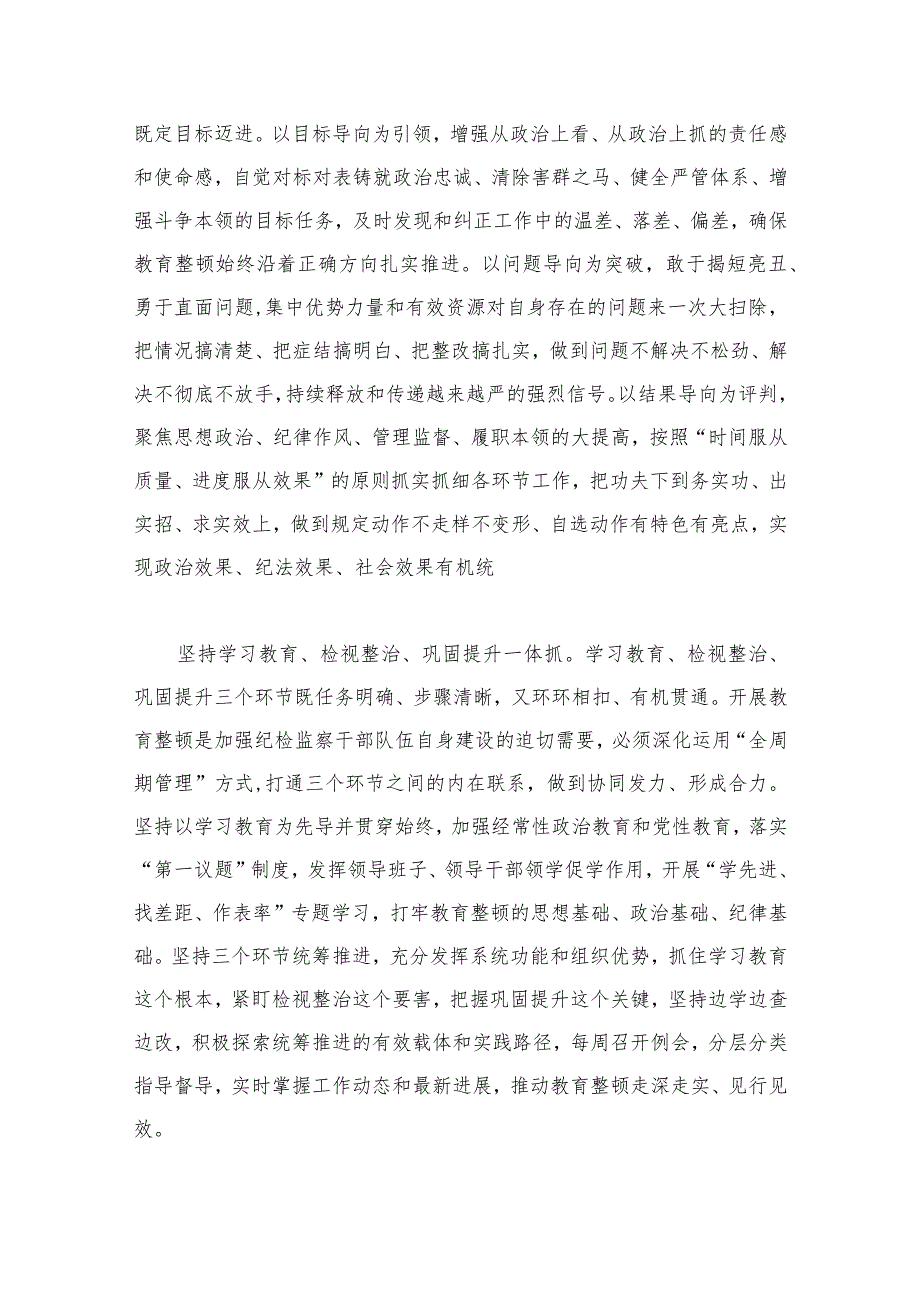 既定目标迈进。以目标导向为引领，增强从政治上看、从政治上抓的责任感和使命感，自觉对标对表铸就政治忠诚、清除害群之马、健全严管体系、增强斗争本领的目标任务，及时发现和纠正工作中的温差、落差、偏差，确保教育整顿始终沿着正确方向扎实推进。以问题导向为突破，敢于揭短亮丑、勇于直面问题,集中优势力量和有效资源对自身存在的问题来一次大扫除，把情况搞清楚、把症结搞明白、把整改搞扎实，做到问题不解决不松劲、解决不彻底不放手,持续释放和传递越来越严的强烈信号。以结果导向为评判，聚焦思想政治、纪律作风、管理监督、履职本领的大提高，按照“时间服从质量、进度服从效果”的原则抓实抓细各环节工作，把功夫下到务实功、出实招、求实效上，做到规定动作不走样不变形、自选动作有特色有亮点，实现政治效果、纪法效果、社会效果有机统

坚持学习教育、检视整治、巩固提升一体抓。学习教育、检视整治、巩固提升三个环节既任务明确、步骤清晰，又环环相扣、有机贯通。开展教育整顿是加强纪检监察干部队伍自身建设的迫切需要，必须深化运用“全周期管理”方式,打通三个环节之间的内在联系，做到协同发力、形成合力。坚持以学习教育为先导并贯穿始终，加强经常性政治教育和党性教育，落实“第一议题”制度，发挥领导班子、领导干部领学促学作用，开展“学先进、找差距、作表率”专题学习，打牢教育整顿的思想基础、政治基础、纪律基础。坚持三个环节统筹推进，充分发挥系统功能和组织优势，抓住学习教育这个根本，紧盯检视整治这个要害，把握巩固提升这个关键，坚持边学边查边改，积极探索统筹推进的有效载体和实践路径，每周召开例会，分层分类指导督导，实时掌握工作动态和最新进展，推动教育整顿走深走实、见行见效。